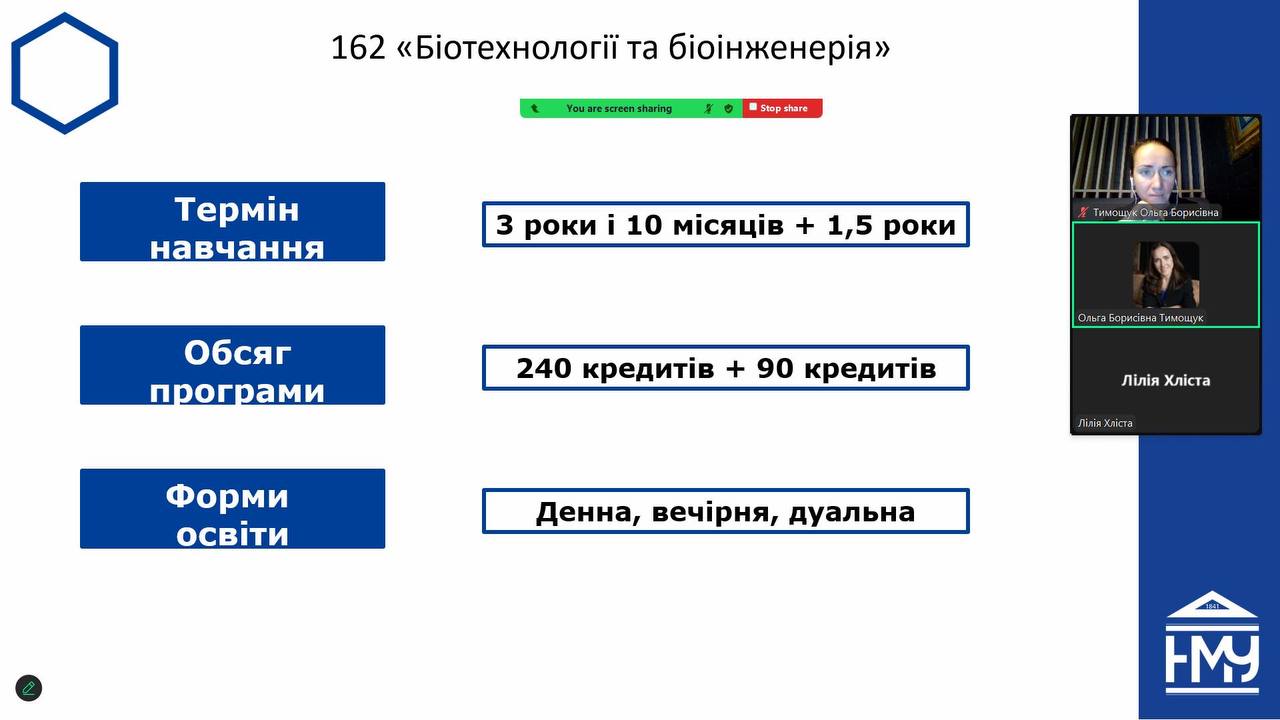 162 «Біотехнології та біоінженерія»

You are screen sharing

Stop share

Термін навчання

3 роки і 10 місяців + 1,5 роки

Обсяг програми

240 кредитів + 90 кредитів

Форми освіти

Денна, вечірня, дуальна

Тимощук Ольга Борисівна

Ольга Борисівна Тимощук

Лілія Хліста

Лілія Хліста

1841

НМУ